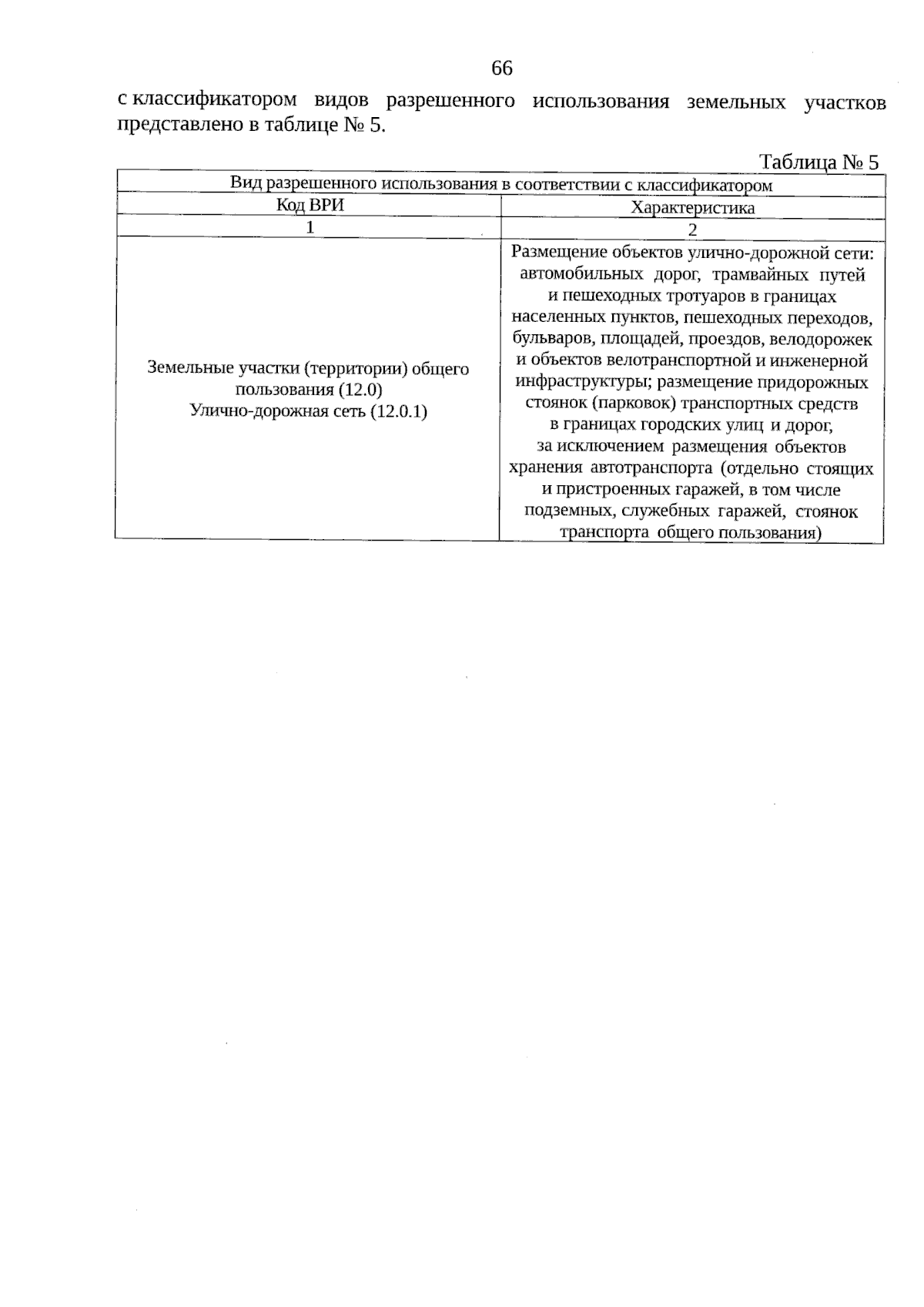 66

с классификатором видов разрешенного использования земельных участков представлено в таблице № 5.

Таблица № 5

| Вид разрешенного использования в соответствии с классификатором | |
|---|---|
| Код ВРИ | Характеристика |
| 1 | 2 |
| Земельные участки (территории) общего пользования (12.0) Улично-дорожная сеть (12.0.1) | Размещение объектов улично-дорожной сети: автомобильных дорог, трамвайных путей и пешеходных тротуаров в границах населенных пунктов, пешеходных переходов, бульваров, площадей, проездов, велодорожек и объектов велотранспортной и инженерной инфраструктуры; размещение придорожных стоянок (парковок) транспортных средств в границах городских улиц и дорог, за исключением размещения объектов хранения автотранспорта (отдельно стоящих и пристроенных гаражей, в том числе подземных, служебных гаражей, стоянок транспорта общего пользования) |